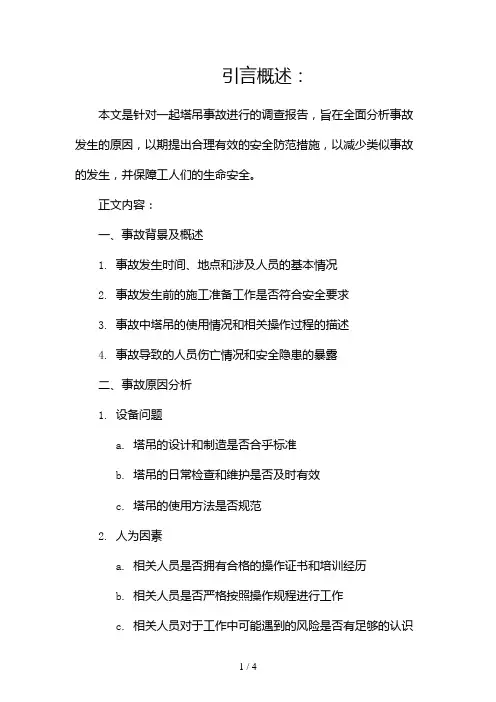 引言概述：

本文是针对一起塔吊事故进行的调查报告，旨在全面分析事故发生的原因，以期提出合理有效的安全防范措施，以减少类似事故的发生，并保障工人们的生命安全。

正文内容：

一、事故背景及概述

1. 事故发生时间、地点和涉及人员的基本情况

2. 事故发生前的施工准备工作是否符合安全要求

3. 事故中塔吊的使用情况和相关操作过程的描述

4. 事故导致的人员伤亡情况和安全隐患的暴露

二、事故原因分析

1. 设备问题

a. 塔吊的设计和制造是否合乎标准

b. 塔吊的日常检查和维护是否及时有效

c. 塔吊的使用方法是否规范

2. 人为因素

a. 相关人员是否拥有合格的操作证书和培训经历

b. 相关人员是否严格按照操作规程进行工作

c. 相关人员对于工作中可能遇到的风险是否有足够的认识

1 / 4